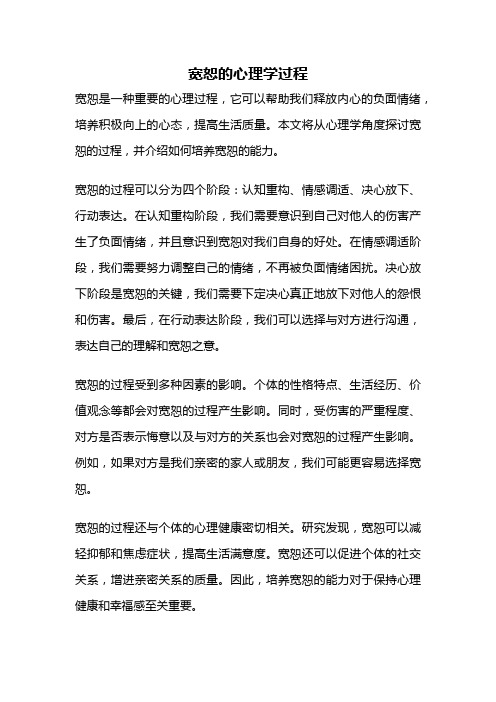 宽恕的心理学过程

宽恕是一种重要的心理过程，它可以帮助我们释放内心的负面情绪，培养积极向上的心态，提高生活质量。本文将从心理学角度探讨宽恕的过程，并介绍如何培养宽恕的能力。

宽恕的过程可以分为四个阶段：认知重构、情感调适、决心放下、行动表达。在认知重构阶段，我们需要意识到自己对他人的伤害产生了负面情绪，并且意识到宽恕对我们自身的好处。在情感调适阶段，我们需要努力调整自己的情绪，不再被负面情绪困扰。决心放下阶段是宽恕的关键，我们需要下定决心真正地放下对他人的怨恨和伤害。最后，在行动表达阶段，我们可以选择与对方进行沟通，表达自己的理解和宽恕之意。

宽恕的过程受到多种因素的影响。个体的性格特点、生活经历、价值观念等都会对宽恕的过程产生影响。同时，受伤害的严重程度、对方是否表示悔意以及与对方的关系也会对宽恕的过程产生影响。例如，如果对方是我们亲密的家人或朋友，我们可能更容易选择宽恕。

宽恕的过程还与个体的心理健康密切相关。研究发现，宽恕可以减轻抑郁和焦虑症状，提高生活满意度。宽恕还可以促进个体的社交关系，增进亲密关系的质量。因此，培养宽恕的能力对于保持心理健康和幸福感至关重要。